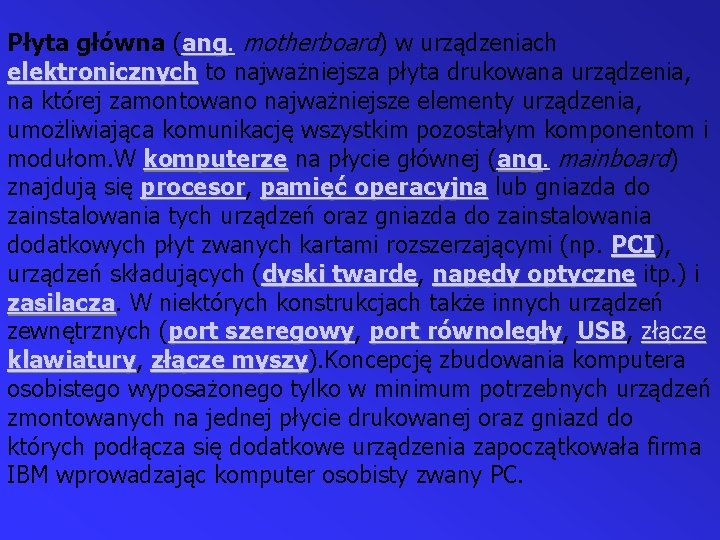 Płyta główna (ang. motherboard) w urządzeniach elektronicznych to najważniejsza płyta drukowana urządzenia, na której zamontowano najważniejsze elementy urządzenia, umożliwiająca komunikację wszystkim pozostałym komponentom i modułom.W komputerze na płycie głównej (ang. mainboard) znajdują się procesor, pamięć operacyjna lub gniazda do zainstalowania tych urządzeń oraz gniazda do zainstalowania dodatkowych płyt zwanych kartami rozszerzającymi (np. PCI), urządzeń składujących (dyski twarde, napędy optyczne itp.) i zasilacza. W niektórych konstrukcjach także innych urządzeń zewnętrznych (port szeregowy, port równoległy, USB, złącze klawiatury, złącze myszy).Koncepcję zbudowania komputera osobistego wyposażonego tylko w minimum potrzebnych urządzeń zmontowanych na jednej płycie drukowanej oraz gniazd do których podłącza się dodatkowe urządzenia zapoczątkowała firma IBM wprowadzając komputer osobisty zwany PC.